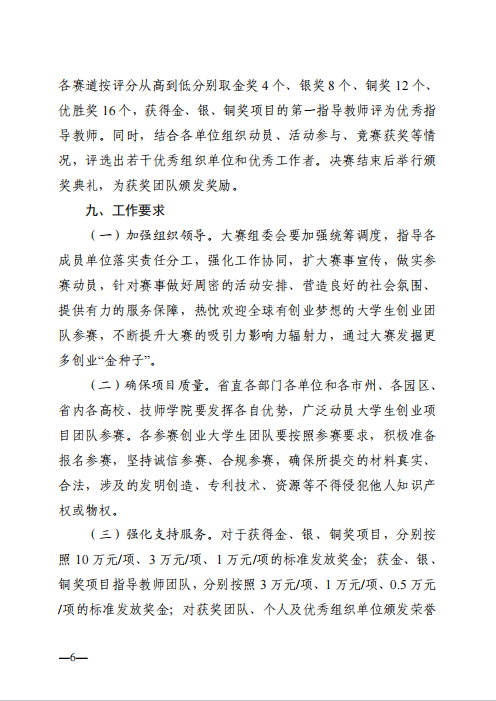 各赛道按评分从高到低分别取金奖4个、银奖8个、铜奖12个、优胜奖16个，获得金、银、铜奖项目的第一指导教师评为优秀指导教师。同时，结合各单位组织动员、活动参与、竞赛获奖等情况，评选出若干优秀组织单位和优秀工作者。决赛结束后举行颁奖典礼，为获奖团队颁发奖励。

九、工作要求

（一）加强组织领导。大赛组委会要加强统筹调度，指导各成员单位落实责任分工，强化工作协同，扩大赛事宣传，做实参赛动员，针对赛事做好周密的活动安排、营造良好的社会氛围、提供有力的服务保障，热忱欢迎全球有创业梦想的大学生创业团队参赛，不断提升大赛的吸引力影响力辐射力，通过大赛发掘更多创业“金种子”。

（二）确保项目质量。省直各部门各单位和各市州、各园区、省内各高校、技师学院要发挥各自优势，广泛动员大学生创业项目团队参赛。各参赛创业大学生团队要按照参赛要求，积极准备报名参赛，坚持诚信参赛、合规参赛，确保所提交的材料真实、合法，涉及的发明创造、专利技术、资源等不得侵犯他人知识产权或物权。

（三）强化支持服务。对于获得金、银、铜奖项目，分别按照10万元/项、3万元/项、1万元/项的标准发放奖金；获金、银、铜奖项目指导教师团队，分别按照3万元/项、1万元/项、0.5万元/项的标准发放奖金；对获奖团队、个人及优秀组织单位颁发荣誉

—6—